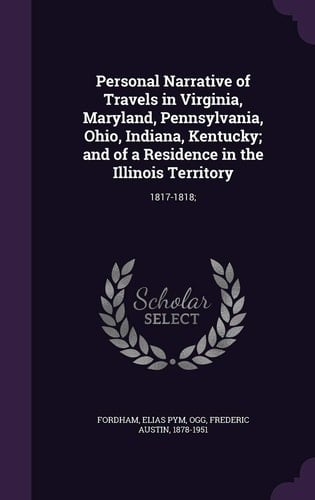 Personal Narrative of Travels in Virginia, Maryland, Pennsylvania, Ohio, Indiana, Kentucky; and of a Residence in the Illinois Territory

1817-1818;

Scholar SELECT

FORDHAM, ELIAS PYM, OGG, FREDERIC AUSTIN, 1878-1951